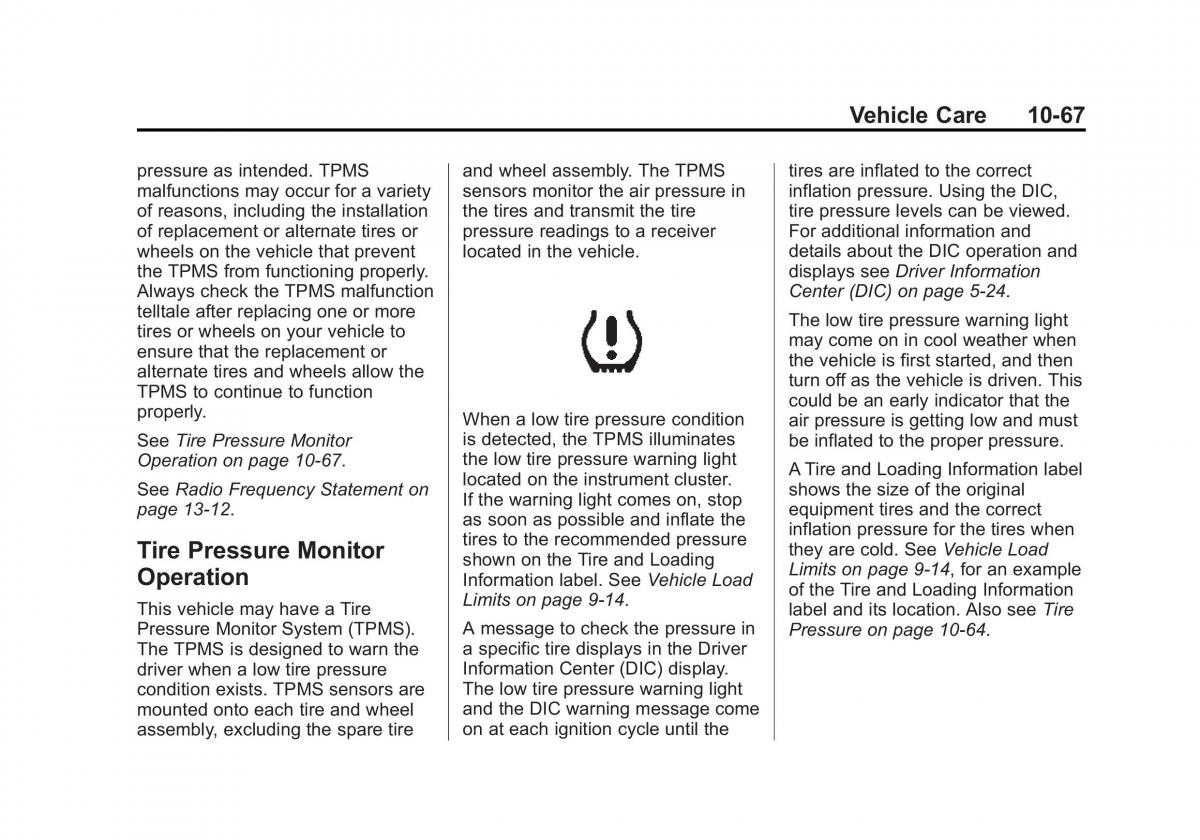 Vehicle Care 10-67

pressure as intended. TPMS malfunctions may occur for a variety of reasons, including the installation of replacement or alternate tires or wheels on the vehicle that prevent the TPMS from functioning properly. Always check the TPMS malfunction telltale after replacing one or more tires or wheels on your vehicle to ensure that the replacement or alternate tires and wheels allow the TPMS to continue to function properly.

See Tire Pressure Monitor Operation on page 10-67.

See Radio Frequency Statement on page 13-12.

Tire Pressure Monitor Operation

This vehicle may have a Tire Pressure Monitor System (TPMS). The TPMS is designed to warn the driver when a low tire pressure condition exists. TPMS sensors are mounted onto each tire and wheel assembly, excluding the spare tire and wheel assembly. The TPMS sensors monitor the air pressure in the tires and transmit the tire pressure readings to a receiver located in the vehicle.

When a low tire pressure condition is detected, the TPMS illuminates the low tire pressure warning light located on the instrument cluster. If the warning light comes on, stop as soon as possible and inflate the tires to the recommended pressure shown on the Tire and Loading Information label. See Vehicle Load Limits on page 9-14.

A message to check the pressure in a specific tire displays in the Driver Information Center (DIC) display. The low tire pressure warning light and the DIC warning message come on at each ignition cycle until the tires are inflated to the correct inflation pressure. Using the DIC, tire pressure levels can be viewed. For additional information and details about the DIC operation and displays see Driver Information Center (DIC) on page 5-24.

The low tire pressure warning light may come on in cool weather when the vehicle is first started, and then turn off as the vehicle is driven. This could be an early indicator that the air pressure is getting low and must be inflated to the proper pressure.

A Tire and Loading Information label shows the size of the original equipment tires and the correct inflation pressure for the tires when they are cold. See Vehicle Load Limits on page 9-14, for an example of the Tire and Loading Information label and its location. Also see Tire Pressure on page 10-64.